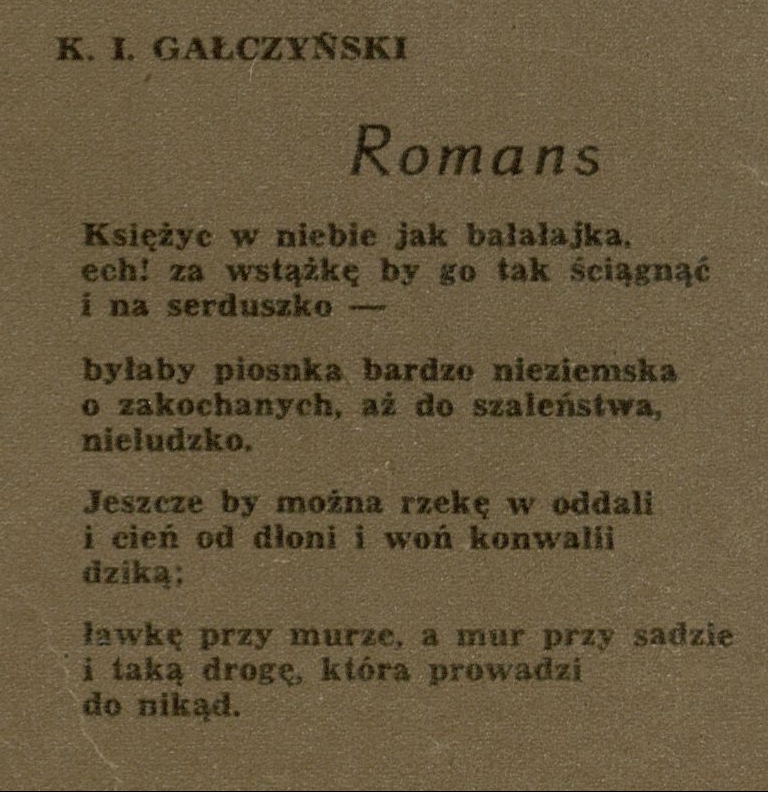 K. I. GAŁCZYŃSKI

Romans

Księżyc w niebie jak bałałajka,
ech! za wstążkę by go tak ściągnąć
i na serduszko —

byłaby piosnka bardzo nieziemska
o zakochanych, aż do szaleństwa,
nieludzko.

Jeszcze by można rzekę w oddali
i cień od dłoni i woń konwalii
dziką;

ławkę przy murze, a mur przy sadzie
i taką drogę, która prowadzi
do nikąd.